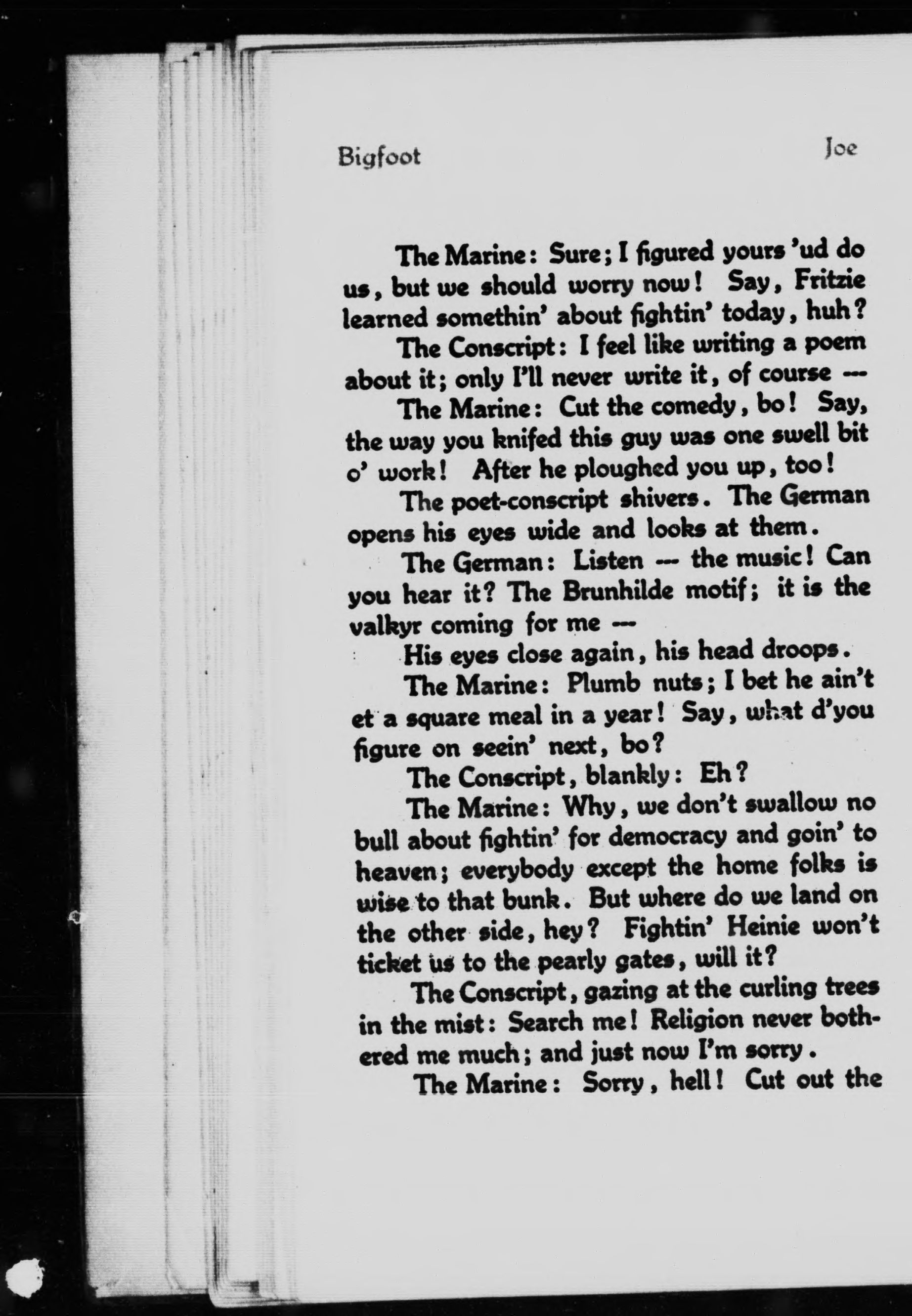 Bigfoot Joe

The Marine: Sure; I figured yours 'ud do us, but we should worry now! Say, Fritzie learned somethin' about fightin' today, huh?

The Conscript: I feel like writing a poem about it; only I'll never write it, of course —

The Marine: Cut the comedy, bo! Say, the way you knifed this guy was one swell bit o' work! After he ploughed you up, too!

The poet-conscript shivers. The German opens his eyes wide and looks at them.

The German: Listen — the music! Can you hear it? The Brunhilde motif; it is the valkyr coming for me —

His eyes close again, his head droops.

The Marine: Plumb nuts; I bet he ain't et a square meal in a year! Say, what d'you figure on seein' next, bo?

The Conscript, blankly: Eh?

The Marine: Why, we don't swallow no bull about fightin' for democracy and goin' to heaven; everybody except the home folks is wise to that bunk. But where do we land on the other side, hey? Fightin' Heinie won't ticket us to the pearly gates, will it?

The Conscript, gazing at the curling trees in the mist: Search me! Religion never bothered me much; and just now I'm sorry.

The Marine: Sorry, hell! Cut out the